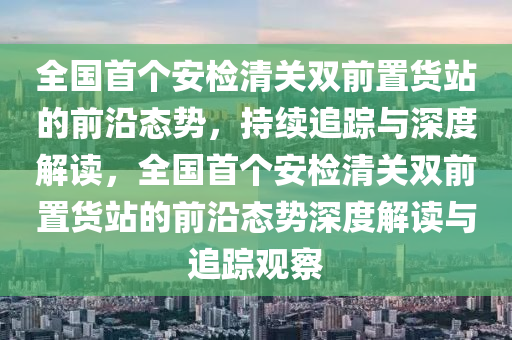 全国首个安检清关双前置货站的前沿态势，持续追踪与深度解读，全国首个安检清关双前置货站的前沿态势深度解读与追踪观察